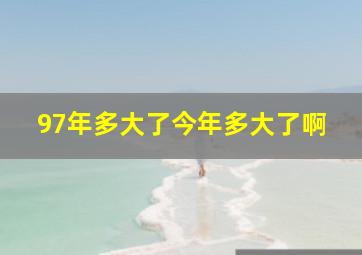 97年多大了今年多大了啊